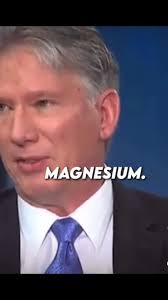 MAGNESIUM.